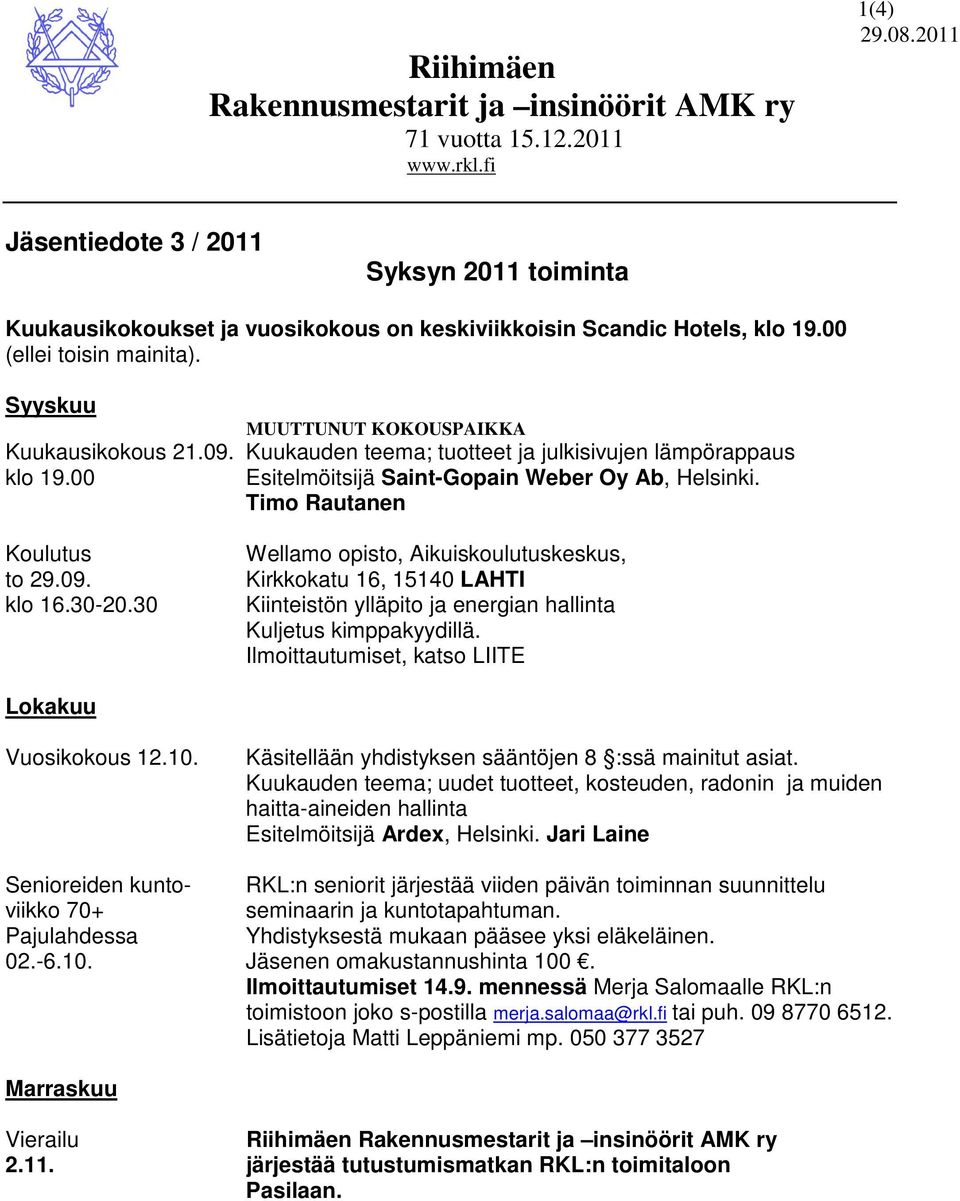 1(4)
29.08.2011

Riihimäen
Rakennusmestarit ja –insinöörit AMK ry
71 vuotta 15.12.2011
www.rkl.fi

Jäsentiedote 3 / 2011

Syksyn 2011 toiminta

Kuukausikokoukset ja vuosikokous on keskiviikkoisin Scandic Hotels, klo 19.00 (ellei toisin mainita).

Syyskuu

MUUTTUNUT KOKOUSPAIKKA

Kuukausikokous 21.09.
klo 19.00

Kuukauden teema; tuotteet ja julkisivujen lämpörappaus
Esitelmöitsijä Saint-Gopain Weber Oy Ab, Helsinki.
Timo Rautanen

Koulutus
to 29.09.
klo 16.30-20.30

Wellamo opisto, Aikuiskoulutuskeskus,
Kirkkokatu 16, 15140 LAHTI
Kiinteistön ylläpito ja energian hallinta
Kuljetus kimppakyydillä.
Ilmoittautumiset, katso LIITE

Lokakuu

Vuosikokous 12.10.

Käsitellään yhdistyksen sääntöjen 8 §:ssä mainitut asiat.
Kuukauden teema; uudet tuotteet, kosteuden, radonin ja muiden haitta-aineiden hallinta
Esitelmöitsijä Ardex, Helsinki. Jari Laine

Senioreiden kuntoviikko 70+
Pajulahdessa
02.-6.10.

RKL:n seniorit järjestää viiden päivän toiminnan suunnittelu seminaarin ja kuntotapahtuman.
Yhdistyksestä mukaan pääsee yksi eläkeläinen.
Jäsenen omakustannushinta 100 €.
Ilmoittautumiset 14.9. mennessä Merja Salomaalle RKL:n toimistoon joko s-postilla merja.salomaa@rkl.fi tai puh. 09 8770 6512.
Lisätietoja Matti Leppäniemi mp. 050 377 3527

Marraskuu

Vierailu
2.11.

Riihimäen Rakennusmestarit ja –insinöörit AMK ry järjestää tutustumismatkan RKL:n toimitaloon Pasilaan.